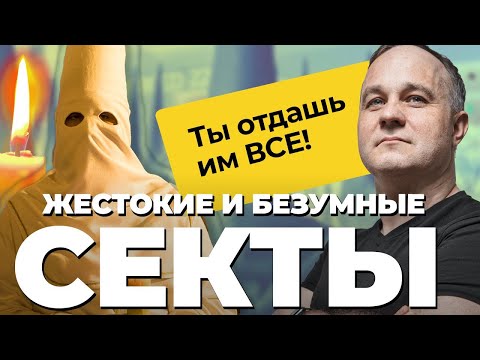 Ты отдашь им ВСЕ!

ЖЕСТОКИЕ И БЕЗУМНЫЕ
СЕКТЫ